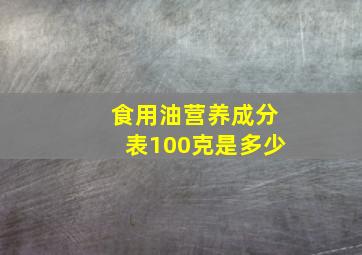 食用油营养成分表100克是多少